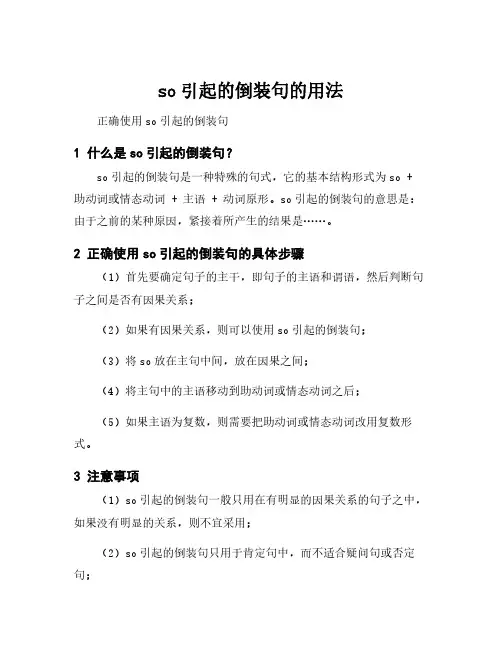 so 引起的倒装句的用法

正确使用 so 引起的倒装句

1 什么是 so 引起的倒装句？

so 引起的倒装句是一种特殊的句式，它的基本结构形式为 so + 助动词或情态动词 + 主语 + 动词原形。so 引起的倒装句的意思是：由于之前的某种原因，紧接着所产生的结果是……。

2 正确使用 so 引起的倒装句的具体步骤

（1）首先要确定句子的主干，即句子的主语和谓语，然后判断句子之间是否有因果关系；

（2）如果有因果关系，则可以使用 so 引起的倒装句；

（3）将 so 放在主句中间，放在因果之间；

（4）将主句中的主语移动到助动词或情态动词之后；

（5）如果主语为复数，则需要把助动词或情态动词改用复数形式。

3 注意事项

（1）so 引起的倒装句一般只用在有明显的因果关系的句子之中，如果没有明显的关系，则不宜采用；

（2）so 引起的倒装句只用于肯定句中，而不适合疑问句或否定句；